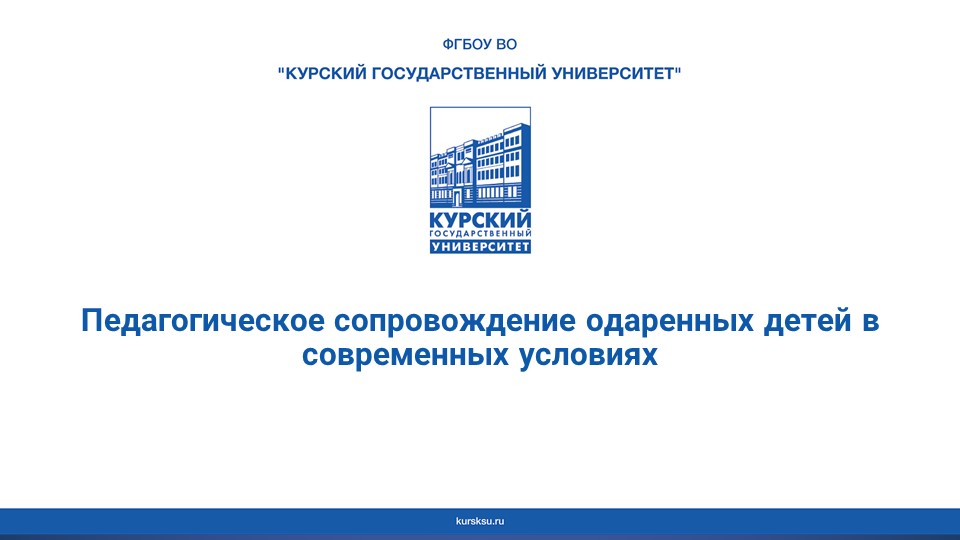 ФГБОУ ВО

"КУРСКИЙ ГОСУДАРСТВЕННЫЙ УНИВЕРСИТЕТ"

КУРСКИЙ
ГОСУДАРСТВЕННЫЙ
УНИВЕРСИТЕТ

Педагогическое сопровождение одаренных детей в современных условиях

kursksu.ru